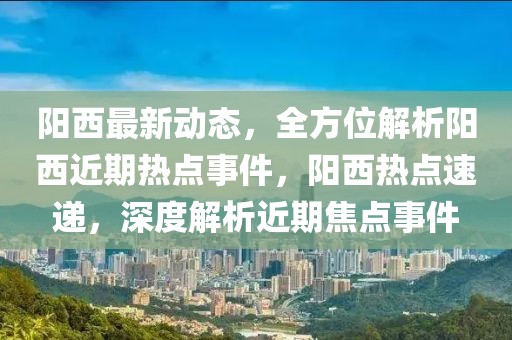 阳西最新动态，全方位解析阳西近期热点事件，阳西热点速递，深度解析近期焦点事件